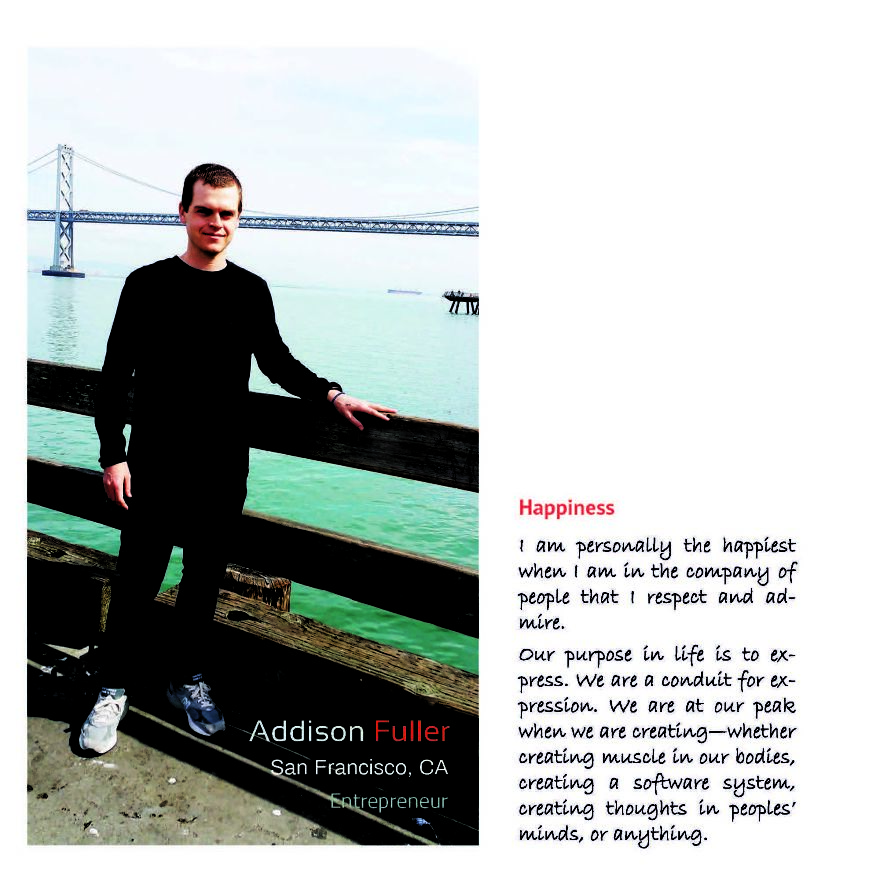 Addison Fuller
San Francisco, CA
Entrepreneur

Happiness

I am personally the happiest when I am in the company of people that I respect and admire.

Our purpose in life is to express. We are a conduit for expression. We are at our peak when we are creating—whether creating muscle in our bodies, creating a software system, creating thoughts in peoples' minds, or anything.